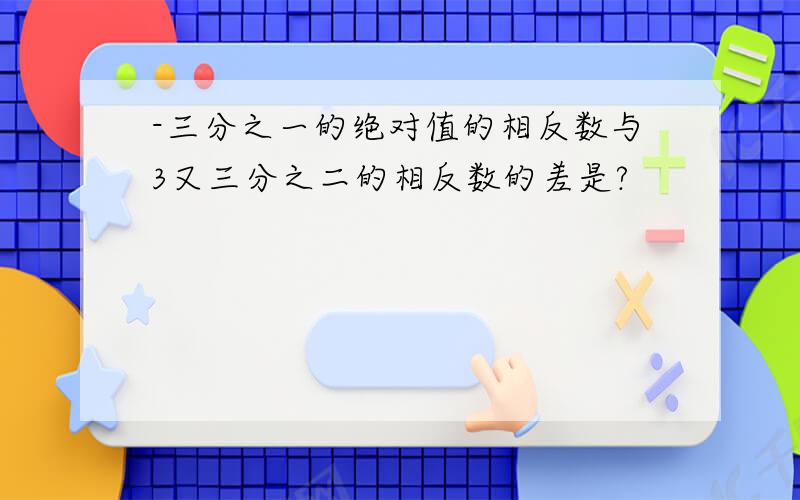 -三分之一的绝对值的相反数与3又三分之二的相反数的差是?